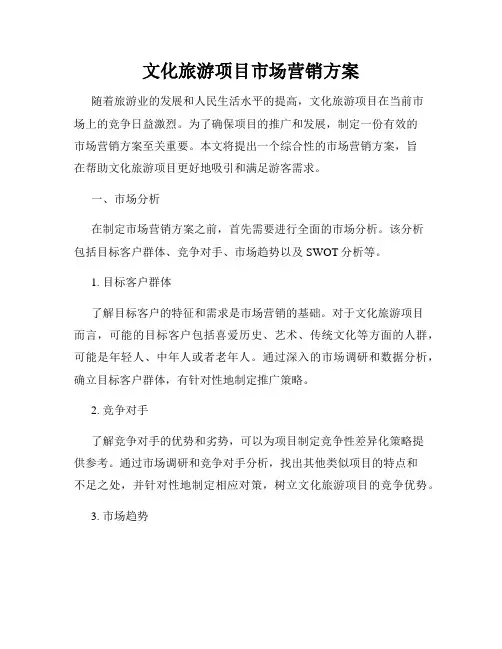 文化旅游项目市场营销方案

随着旅游业的发展和人民生活水平的提高，文化旅游项目在当前市场上的竞争日益激烈。为了确保项目的推广和发展，制定一份有效的市场营销方案至关重要。本文将提出一个综合性的市场营销方案，旨在帮助文化旅游项目更好地吸引和满足游客需求。

一、市场分析

在制定市场营销方案之前，首先需要进行全面的市场分析。该分析包括目标客户群体、竞争对手、市场趋势以及 SWOT 分析等。

1. 目标客户群体

了解目标客户的特征和需求是市场营销的基础。对于文化旅游项目而言，可能的目标客户包括喜爱历史、艺术、传统文化等方面的人群，可能是年轻人、中年人或者老年人。通过深入的市场调研和数据分析，确立目标客户群体，有针对性地制定推广策略。

2. 竞争对手

了解竞争对手的优势和劣势，可以为项目制定竞争性差异化策略提供参考。通过市场调研和竞争对手分析，找出其他类似项目的特点和不足之处，并针对性地制定相应对策，树立文化旅游项目的竞争优势。

3. 市场趋势